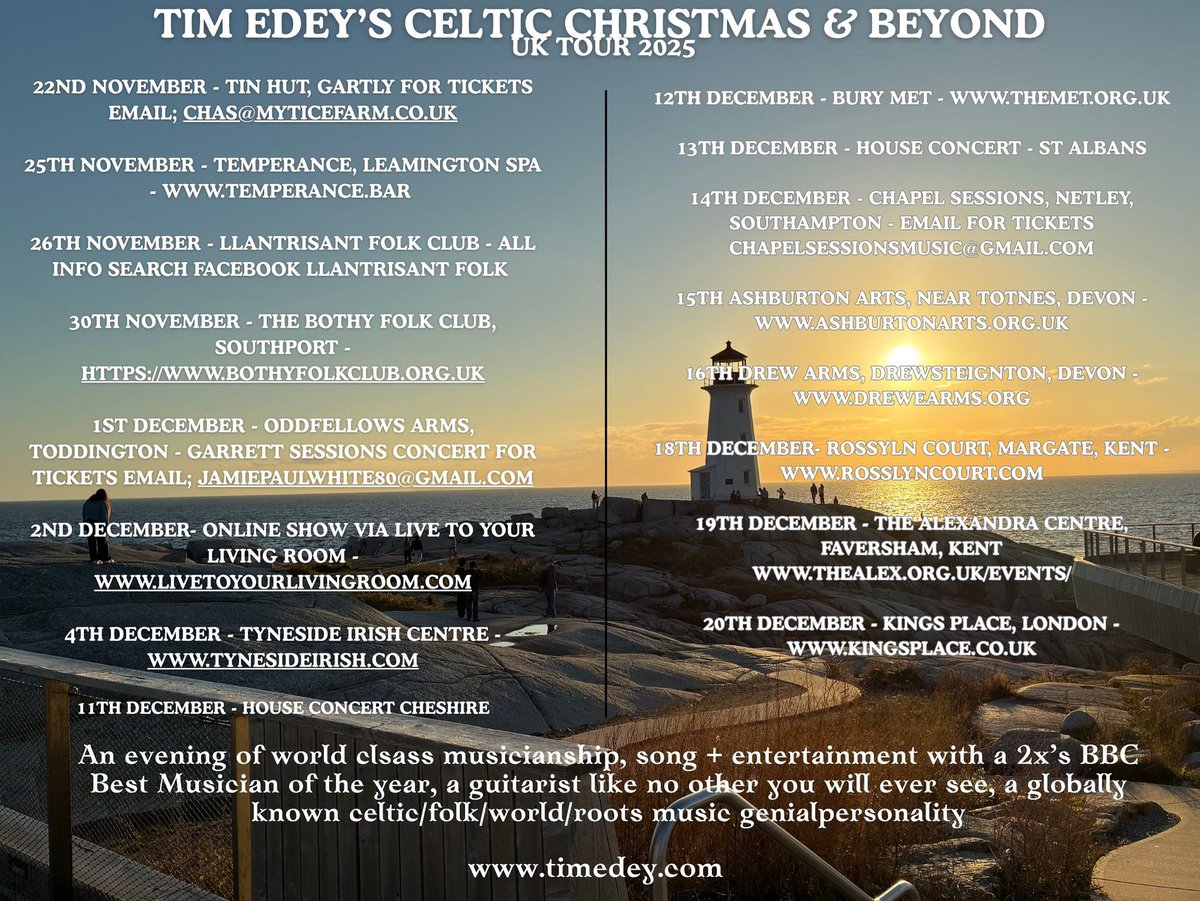 TIM EDEY'S CELTIC CHRISTMAS & BEYOND
UK TOUR 2025

22ND NOVEMBER - TIN HUT, GARTLY FOR TICKETS EMAIL; CHAS@MYTICEFARM.CO.UK

25TH NOVEMBER - TEMPERANCE, LEAMINGTON SPA - WWW.TEMPERANCE.BAR

26TH NOVEMBER - LLANTRISANT FOLK CLUB - ALL INFO SEARCH FACEBOOK LLANTRISANT FOLK

30TH NOVEMBER - THE BOTHY FOLK CLUB, SOUTHPORT - HTTPS://WWW.BOTHYFOLKCLUB.ORG.UK

1ST DECEMBER - ODDFELLOWS ARMS, TODDINGTON - GARRETT SESSIONS CONCERT FOR TICKETS EMAIL; JAMIEPAULWHITE80@GMAIL.COM

2ND DECEMBER- ONLINE SHOW VIA LIVE TO YOUR LIVING ROOM - WWW.LIVETOYOURLIVINGROOM.COM

4TH DECEMBER - TYNESIDE IRISH CENTRE - WWW.TYNESIDEIRISH.COM

11TH DECEMBER - HOUSE CONCERT CHESHIRE

12TH DECEMBER - BURY MET - WWW.THEMET.ORG.UK

13TH DECEMBER - HOUSE CONCERT - ST ALBANS

14TH DECEMBER - CHAPEL SESSIONS, NETLEY, SOUTHAMPTON - EMAIL FOR TICKETS CHAPELSESSIONSMUSIC@GMAIL.COM

15TH ASHBURTON ARTS, NEAR TOTNES, DEVON - WWW.ASHBURTONARTS.ORG.UK

16TH DREW ARMS, DREWSTEIGNTON, DEVON - WWW.DREWEARMS.ORG

18TH DECEMBER- ROSSYLN COURT, MARGATE, KENT - WWW.ROSSLYNCOURT.COM

19TH DECEMBER - THE ALEXANDRA CENTRE, FAVERSHAM, KENT WWW.THEALEX.ORG.UK/EVENTS/

20TH DECEMBER - KINGS PLACE, LONDON - WWW.KINGSPLACE.CO.UK

An evening of world clsass musicianship, song + entertainment with a 2x's BBC Best Musician of the year, a guitarist like no other you will ever see, a globally known celtic/folk/world/roots music genialpersonality

www.timedey.com